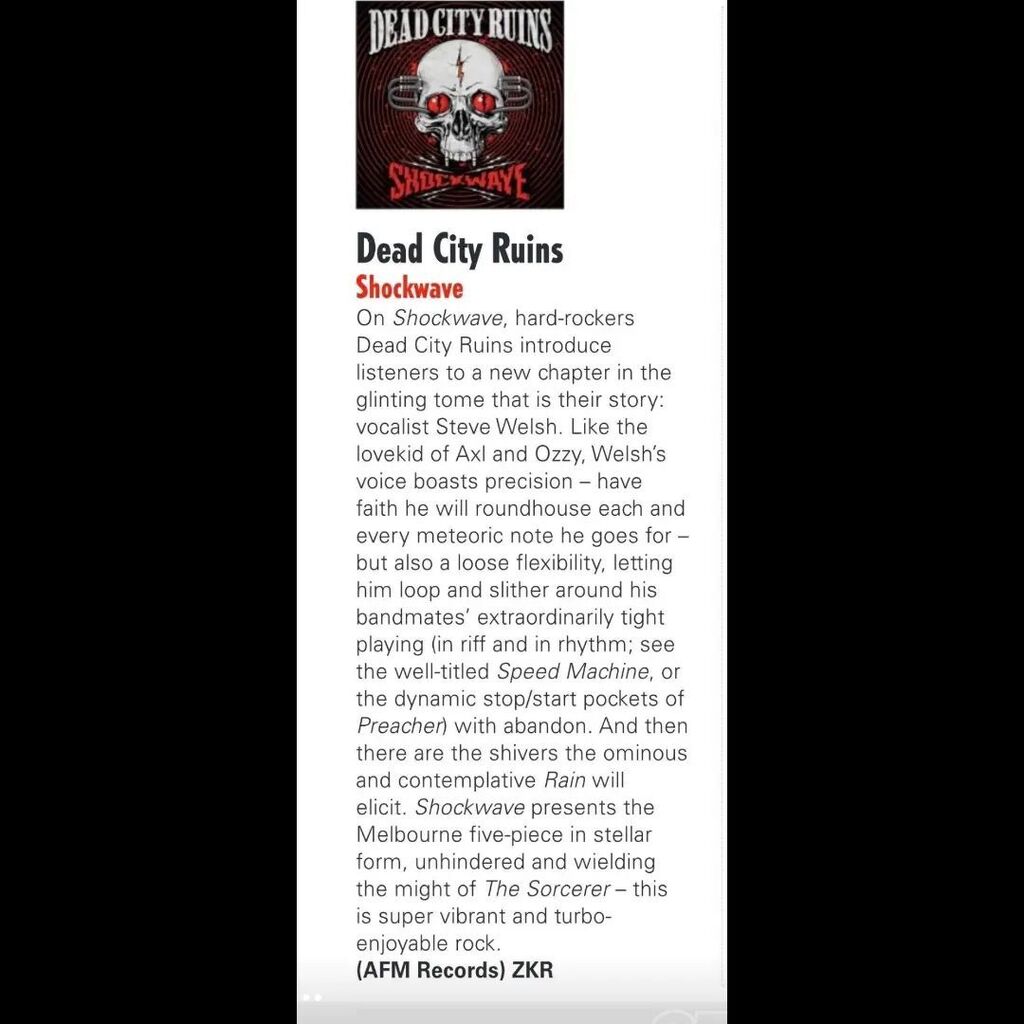 DEAD CITY RUINS
SHOCKWAVE

Dead City Ruins
Shockwave
On Shockwave, hard-rockers Dead City Ruins introduce listeners to a new chapter in the glinting tome that is their story: vocalist Steve Welsh. Like the lovekid of Axl and Ozzy, Welsh's voice boasts precision – have faith he will roundhouse each and every meteoric note he goes for – but also a loose flexibility, letting him loop and slither around his bandmates' extraordinarily tight playing (in riff and in rhythm; see the well-titled Speed Machine, or the dynamic stop/start pockets of Preacher) with abandon. And then there are the shivers the ominous and contemplative Rain will elicit. Shockwave presents the Melbourne five-piece in stellar form, unhindered and wielding the might of The Sorcerer – this is super vibrant and turbo-enjoyable rock.
(AFM Records) ZKR